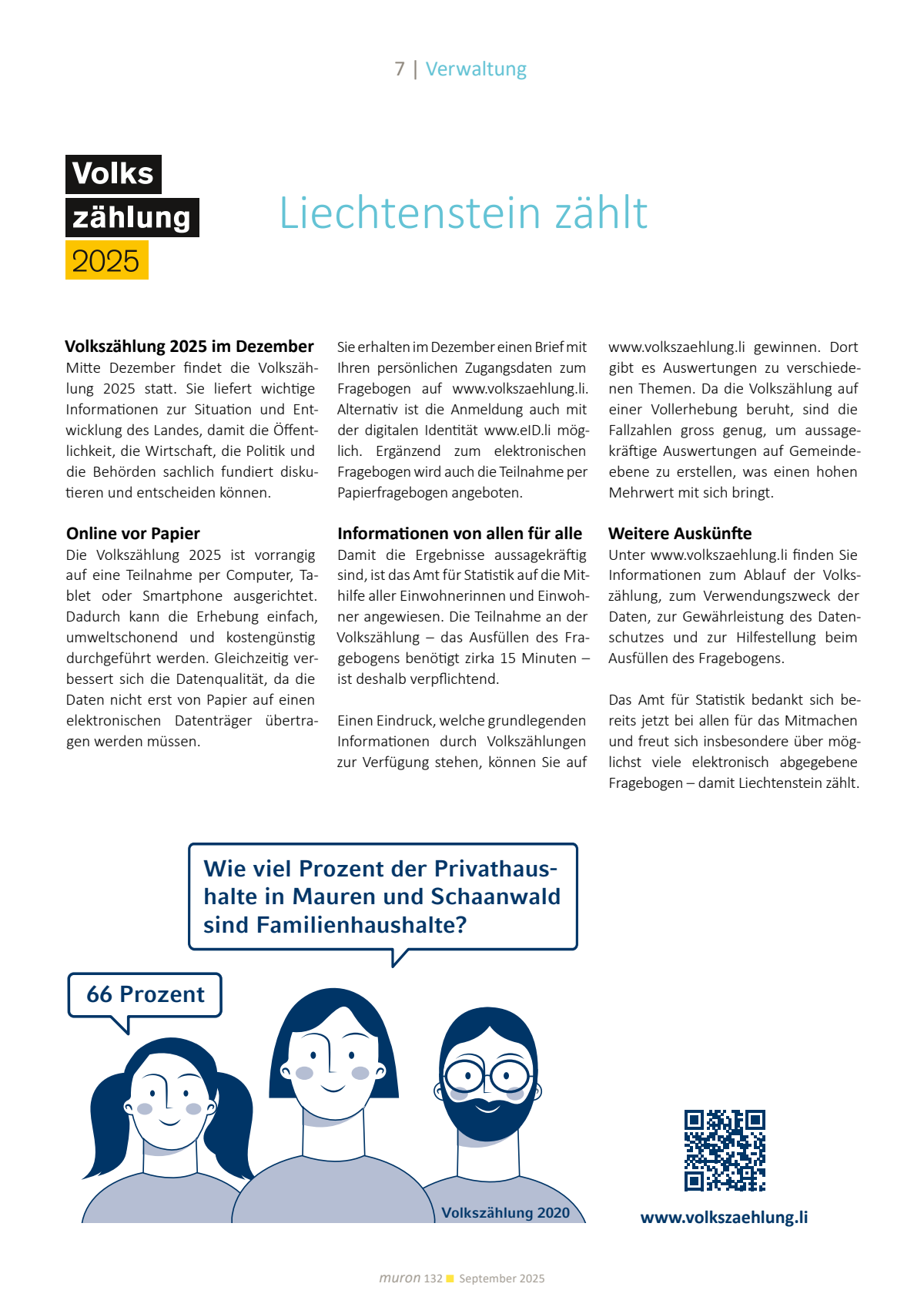 7 | Verwaltung

Volks
zählung
2025

Liechtenstein zählt

**Volkszählung 2025 im Dezember**
Mitte Dezember findet die Volkszählung 2025 statt. Sie liefert wichtige Informationen zur Situation und Entwicklung des Landes, damit die Öffentlichkeit, die Wirtschaft, die Politik und die Behörden sachlich fundiert diskutieren und entscheiden können.

**Online vor Papier**
Die Volkszählung 2025 ist vorrangig auf eine Teilnahme per Computer, Tablet oder Smartphone ausgerichtet. Dadurch kann die Erhebung einfach, umweltschonend und kostengünstig durchgeführt werden. Gleichzeitig verbessert sich die Datenqualität, da die Daten nicht erst von Papier auf einen elektronischen Datenträger übertragen werden müssen.

Sie erhalten im Dezember einen Brief mit Ihren persönlichen Zugangsdaten zum Fragebogen auf www.volkszaehlung.li. Alternativ ist die Anmeldung auch mit der digitalen Identität www.eID.li möglich. Ergänzend zum elektronischen Fragebogen wird auch die Teilnahme per Papierfragebogen angeboten.

**Informationen von allen für alle**
Damit die Ergebnisse aussagekräftig sind, ist das Amt für Statistik auf die Mithilfe aller Einwohnerinnen und Einwohner angewiesen. Die Teilnahme an der Volkszählung – das Ausfüllen des Fragebogens benötigt zirka 15 Minuten – ist deshalb verpflichtend.

Einen Eindruck, welche grundlegenden Informationen durch Volkszählungen zur Verfügung stehen, können Sie auf www.volkszaehlung.li gewinnen. Dort gibt es Auswertungen zu verschiedenen Themen. Da die Volkszählung auf einer Vollerhebung beruht, sind die Fallzahlen gross genug, um aussagekräftige Auswertungen auf Gemeindeebene zu erstellen, was einen hohen Mehrwert mit sich bringt.

**Weitere Auskünfte**
Unter www.volkszaehlung.li finden Sie Informationen zum Ablauf der Volkszählung, zum Verwendungszweck der Daten, zur Gewährleistung des Datenschutzes und zur Hilfestellung beim Ausfüllen des Fragebogens.

Das Amt für Statistik bedankt sich bereits jetzt bei allen für das Mitmachen und freut sich insbesondere über möglichst viele elektronisch abgegebene Fragebogen – damit Liechtenstein zählt.

Wie viel Prozent der Privathaushalte in Mauren und Schaanwald sind Familienhaushalte?

66 Prozent

Volkszählung 2020

www.volkszaehlung.li

muron 132 September 2025